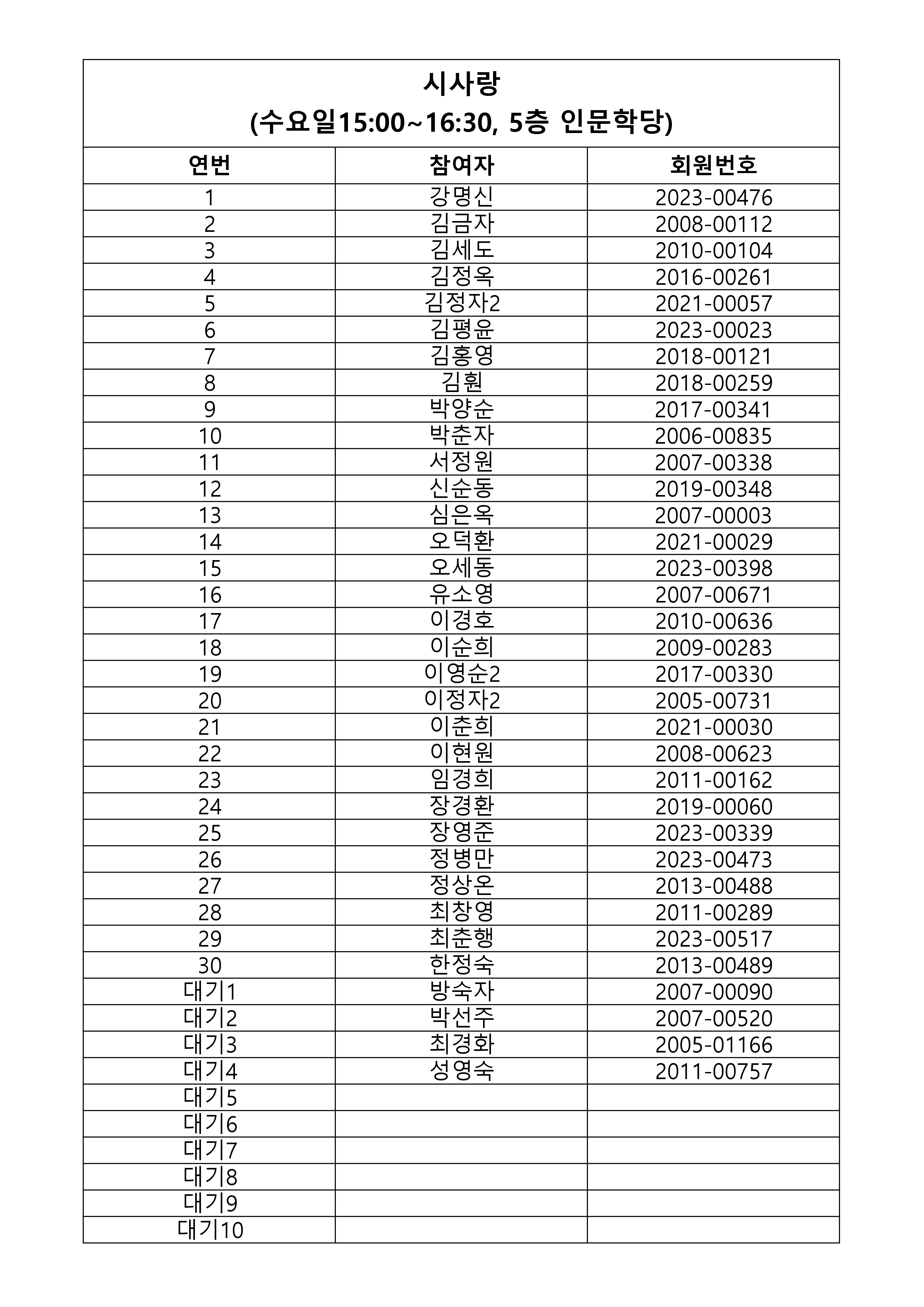 시사랑
(수요일15:00~16:30, 5층 인문학당)

| 연번 | 참여자 | 회원번호 |
|---|---|---|
| 1 | 강명신 | 2023-00476 |
| 2 | 김금자 | 2008-00112 |
| 3 | 김세도 | 2010-00104 |
| 4 | 김정옥 | 2016-00261 |
| 5 | 김정자2 | 2021-00057 |
| 6 | 김평윤 | 2023-00023 |
| 7 | 김홍영 | 2018-00121 |
| 8 | 김훤 | 2018-00259 |
| 9 | 박양순 | 2017-00341 |
| 10 | 박춘자 | 2006-00835 |
| 11 | 서정원 | 2007-00338 |
| 12 | 신순동 | 2019-00348 |
| 13 | 심은옥 | 2007-00003 |
| 14 | 오덕환 | 2021-00029 |
| 15 | 오세동 | 2023-00398 |
| 16 | 유소영 | 2007-00671 |
| 17 | 이경호 | 2010-00636 |
| 18 | 이순희 | 2009-00283 |
| 19 | 이영순2 | 2017-00330 |
| 20 | 이정자2 | 2005-00731 |
| 21 | 이춘희 | 2021-00030 |
| 22 | 이현원 | 2008-00623 |
| 23 | 임경희 | 2011-00162 |
| 24 | 장경환 | 2019-00060 |
| 25 | 장영준 | 2023-00339 |
| 26 | 정병만 | 2023-00473 |
| 27 | 정상온 | 2013-00488 |
| 28 | 최창영 | 2011-00289 |
| 29 | 최춘행 | 2023-00517 |
| 30 | 한정숙 | 2013-00489 |
| 대기1 | 방숙자 | 2007-00090 |
| 대기2 | 박선주 | 2007-00520 |
| 대기3 | 최경화 | 2005-01166 |
| 대기4 | 성영숙 | 2011-00757 |
| 대기5 | | |
| 대기6 | | |
| 대기7 | | |
| 대기8 | | |
| 대기9 | | |
| 대기10 | | |